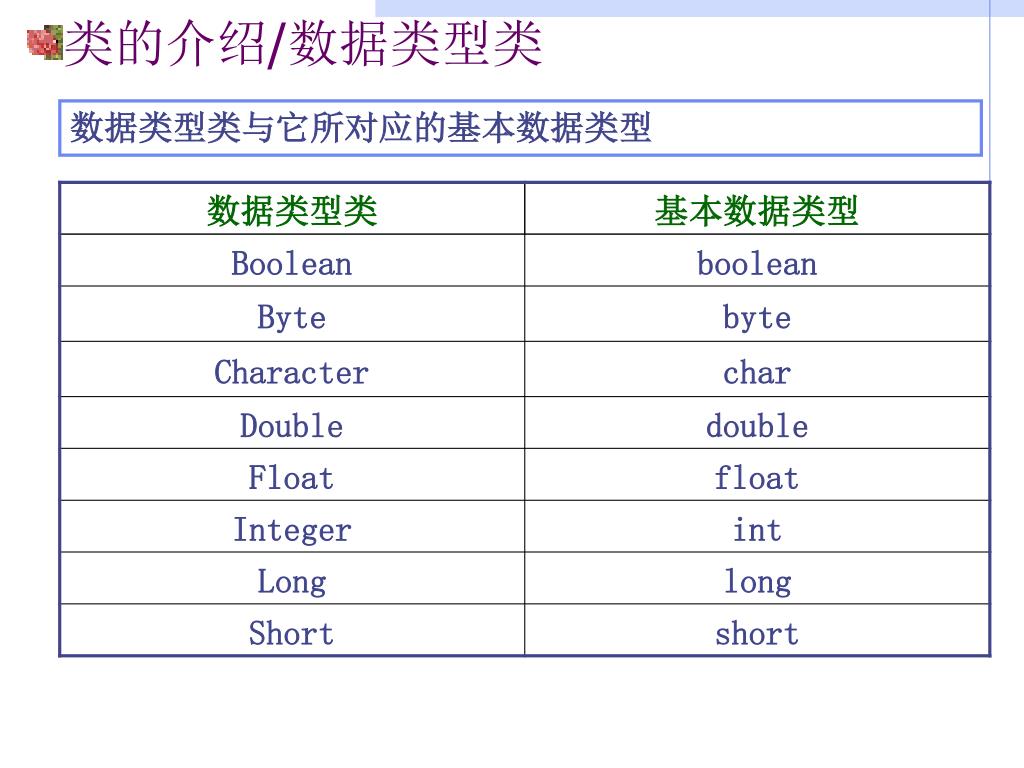 类的介绍/数据类型类

数据类型类与它所对应的基本数据类型

| 数据类型类 | 基本数据类型 |
|---|---|
| Boolean | boolean |
| Byte | byte |
| Character | char |
| Double | double |
| Float | float |
| Integer | int |
| Long | long |
| Short | short |